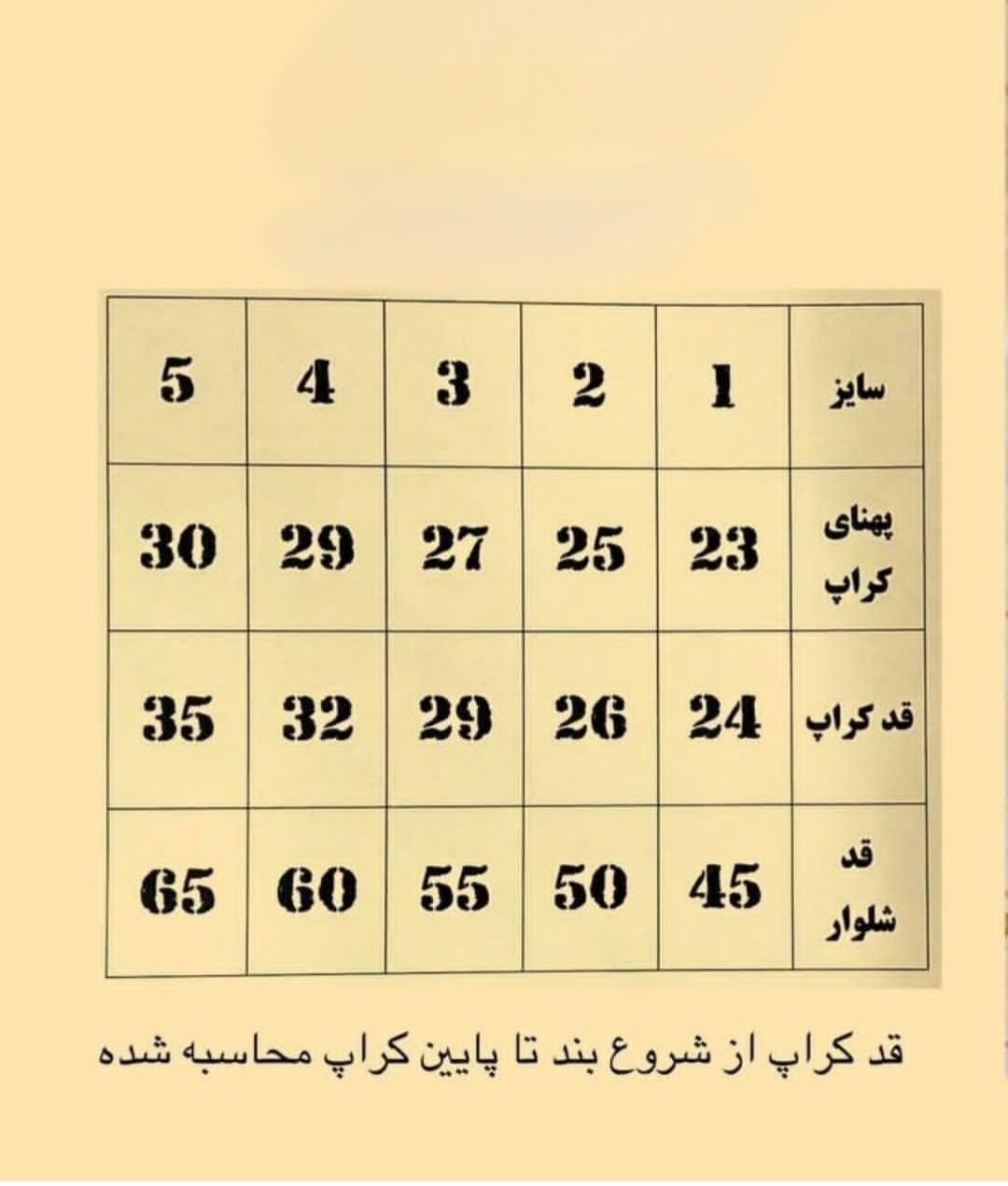 | سایز | 1 | 2 | 3 | 4 | 5 |
|---|---|---|---|---|---|
| پهنای کراپ | 23 | 25 | 27 | 29 | 30 |
| قد کراپ | 24 | 26 | 29 | 32 | 35 |
| قد شلوار | 45 | 50 | 55 | 60 | 65 |

قد کراپ از شروع بند تا پایین کراپ محاسبه شده